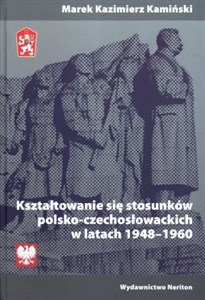 Marek Kazimierz Kamiński

Kształtowanie się stosunków polsko-czechosłowackich w latach 1948–1960

Wydawnictwo Neriton